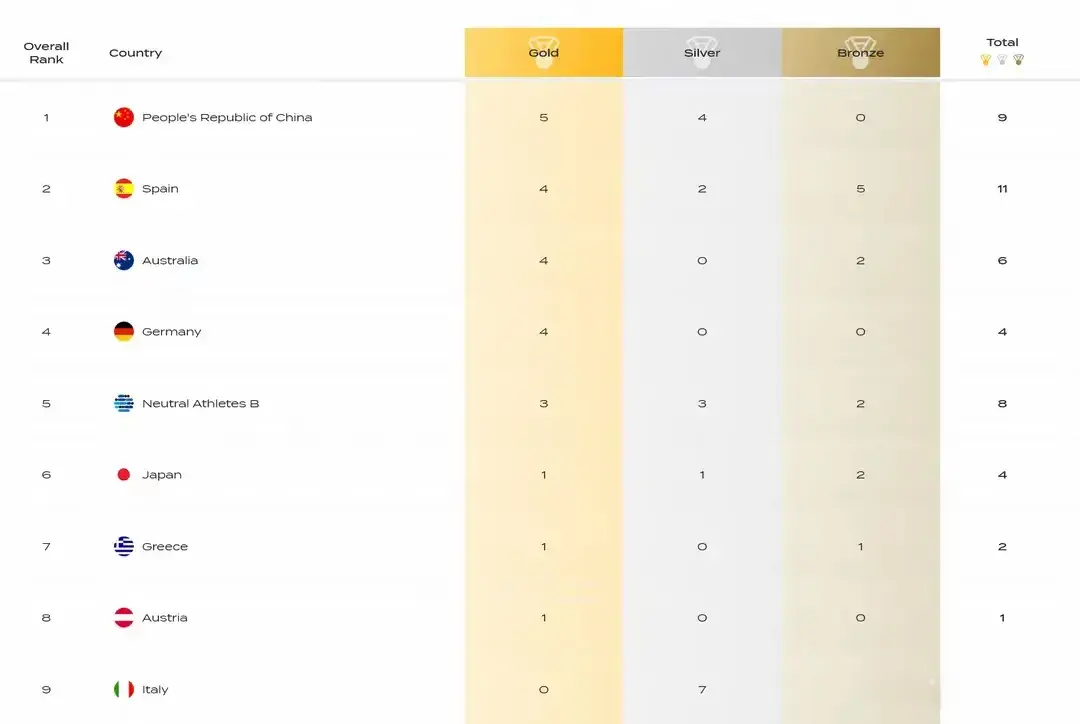 | Overall Rank | Country | Gold | Silver | Bronze | Total |
|---|---|---|---|---|---|
| 1 | People's Republic of China | 5 | 4 | 0 | 9 |
| 2 | Spain | 4 | 2 | 5 | 11 |
| 3 | Australia | 4 | 0 | 2 | 6 |
| 4 | Germany | 4 | 0 | 0 | 4 |
| 5 | Neutral Athletes B | 3 | 3 | 2 | 8 |
| 6 | Japan | 1 | 1 | 2 | 4 |
| 7 | Greece | 1 | 0 | 1 | 2 |
| 8 | Austria | 1 | 0 | 0 | 1 |
| 9 | Italy | 0 | 7 | | |